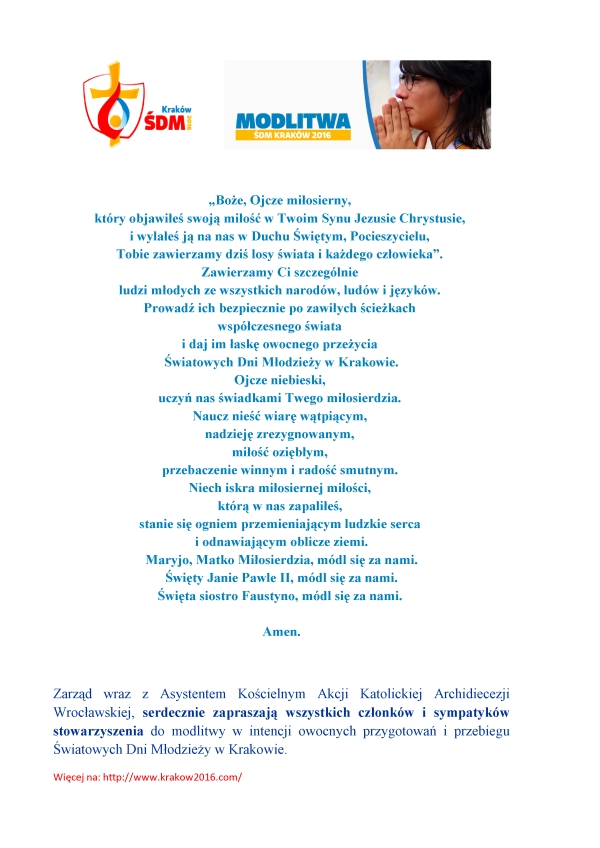 Kraków
ŚDM
2016

MODLITWA
ŚDM KRAKÓW 2016

„Boże, Ojcze miłosierny,
który objawiłeś swoją miłość w Twoim Synu Jezusie Chrystusie,
i wylałeś ją na nas w Duchu Świętym, Pocieszycielu,
Tobie zawierzamy dziś losy świata i każdego człowieka”.
Zawierzamy Ci szczególnie
ludzi młodych ze wszystkich narodów, ludów i języków.
Prowadź ich bezpiecznie po zawiłych ścieżkach
współczesnego świata
i daj im łaskę owocnego przeżycia
Światowych Dni Młodzieży w Krakowie.
Ojcze niebieski,
uczyń nas świadkami Twego miłosierdzia.
Naucz nieść wiarę wątpiącym,
nadzieję zrezygnowanym,
miłość oziębłym,
przebaczenie winnym i radość smutnym.
Niech iskra miłosiernej miłości,
którą w nas zapaliłeś,
stanie się ogniem przemieniającym ludzkie serca
i odnawiającym oblicze ziemi.
Maryjo, Matko Miłosierdzia, módl się za nami.
Święty Janie Pawle II, módl się za nami.
Święta siostro Faustyno, módl się za nami.

Amen.

Zarząd wraz z Asystentem Kościelnym Akcji Katolickiej Archidiecezji Wrocławskiej, serdecznie zapraszają wszystkich członków i sympatyków stowarzyszenia do modlitwy w intencji owocnych przygotowań i przebiegu Światowych Dni Młodzieży w Krakowie.

Więcej na: http://www.krakow2016.com/